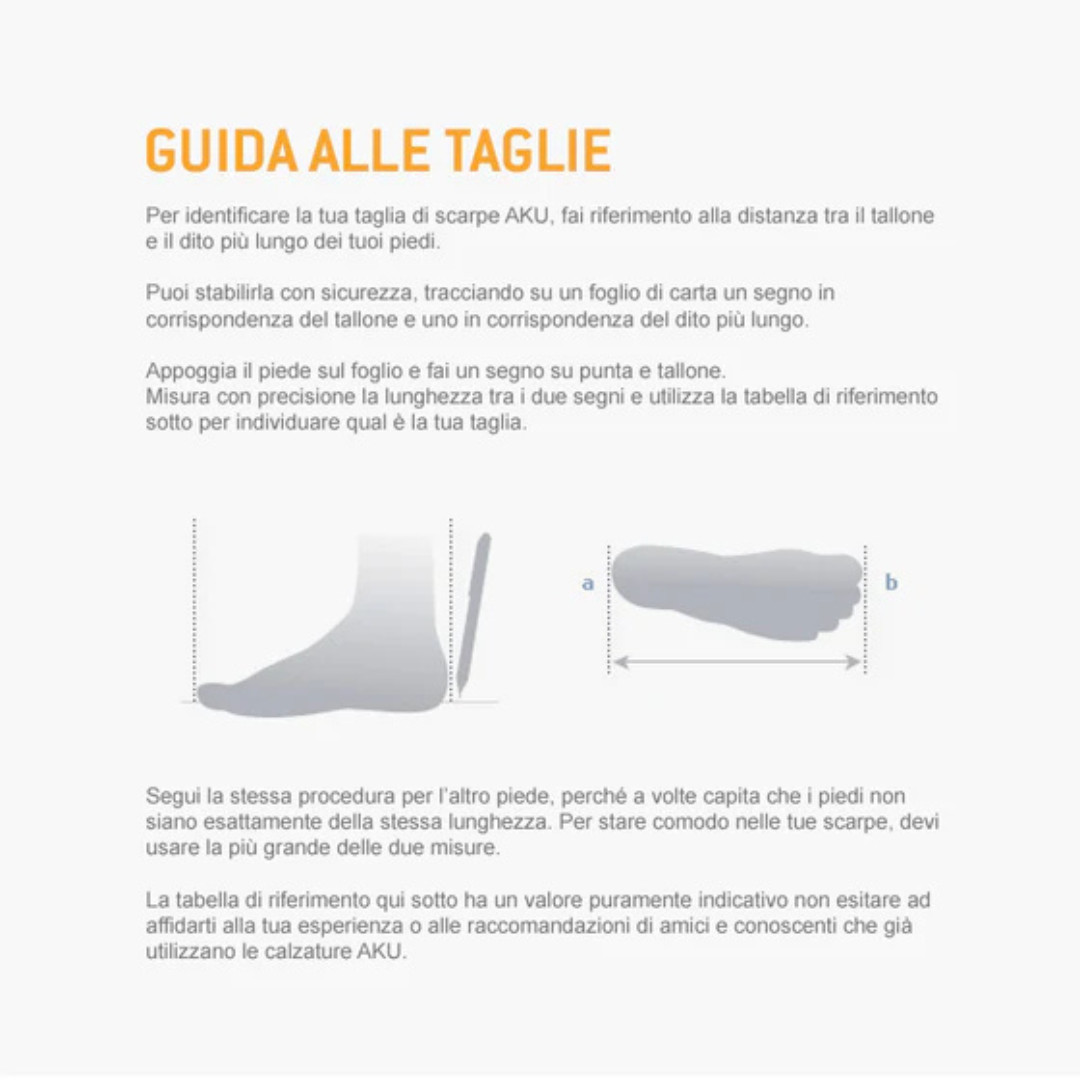 GUIDA ALLE TAGLIE

Per identificare la tua taglia di scarpe AKU, fai riferimento alla distanza tra il tallone e il dito più lungo dei tuoi piedi.

Puoi stabilirla con sicurezza, tracciando su un foglio di carta un segno in corrispondenza del tallone e uno in corrispondenza del dito più lungo.

Appoggia il piede sul foglio e fai un segno su punta e tallone.
Misura con precisione la lunghezza tra i due segni e utilizza la tabella di riferimento sotto per individuare qual è la tua taglia.

a

b

Segui la stessa procedura per l'altro piede, perché a volte capita che i piedi non siano esattamente della stessa lunghezza. Per stare comodo nelle tue scarpe, devi usare la più grande delle due misure.

La tabella di riferimento qui sotto ha un valore puramente indicativo non esitare ad affidarti alla tua esperienza o alle raccomandazioni di amici e conoscenti che già utilizzano le calzature AKU.